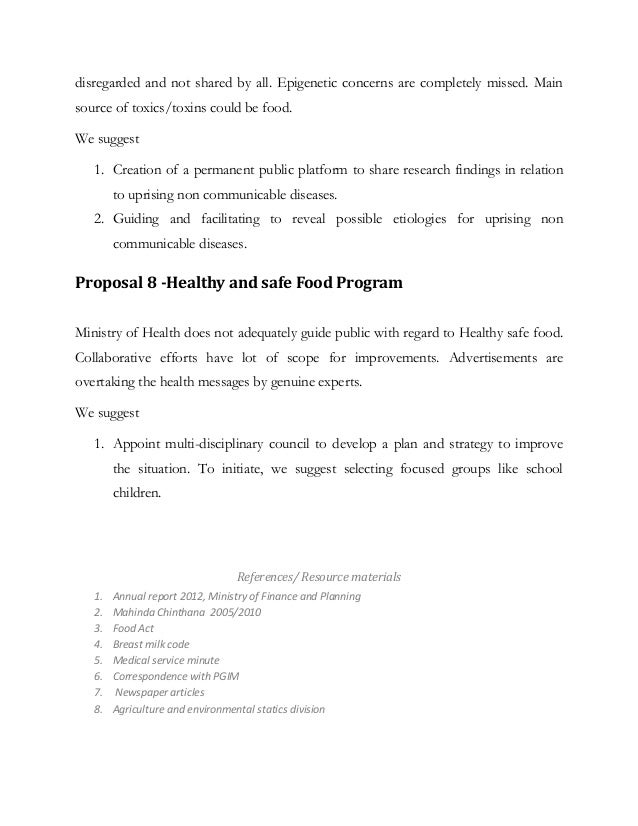 disregarded and not shared by all. Epigenetic concerns are completely missed. Main source of toxics/toxins could be food.

We suggest

1. Creation of a permanent public platform to share research findings in relation to uprising non communicable diseases.
2. Guiding and facilitating to reveal possible etiologies for uprising non communicable diseases.

Proposal 8 -Healthy and safe Food Program

Ministry of Health does not adequately guide public with regard to Healthy safe food. Collaborative efforts have lot of scope for improvements. Advertisements are overtaking the health messages by genuine experts.

We suggest

1. Appoint multi-disciplinary council to develop a plan and strategy to improve the situation. To initiate, we suggest selecting focused groups like school children.

References/ Resource materials

1. Annual report 2012, Ministry of Finance and Planning
2. Mahinda Chinthana 2005/2010
3. Food Act
4. Breast milk code
5. Medical service minute
6. Correspondence with PGIM
7. Newspaper articles
8. Agriculture and environmental statics division